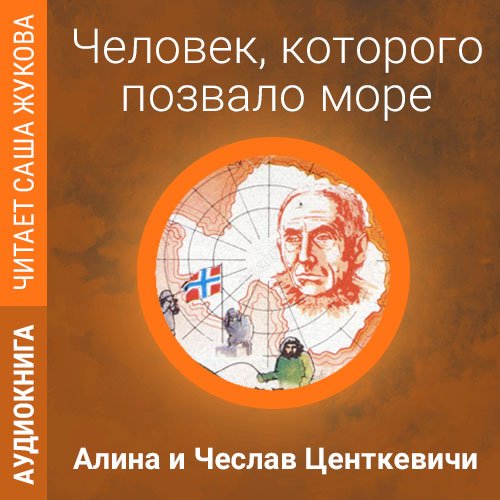 ЧИТАЕТ САША ЖУКОВА

АУДИОКНИГА

Человек, которого позвало море

Алина и Чеслав Центкевичи